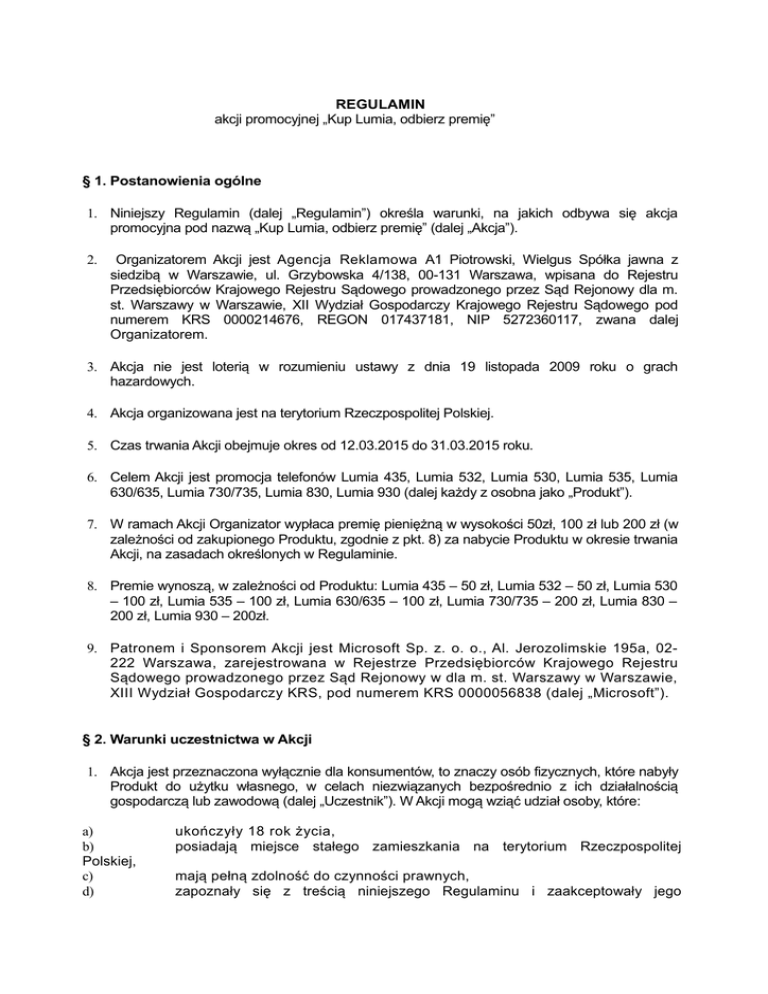 REGULAMIN
akcji promocyjnej „Kup Lumia, odbierz premię"

§ 1. Postanowienia ogólne

1. Niniejszy Regulamin (dalej „Regulamin") określa warunki, na jakich odbywa się akcja promocyjna pod nazwą „Kup Lumia, odbierz premię" (dalej „Akcja").

2. Organizatorem Akcji jest Agencja Reklamowa A1 Piotrowski, Wielgus Spółka jawna z siedzibą w Warszawie, ul. Grzybowska 4/138, 00-131 Warszawa, wpisana do Rejestru Przedsiębiorców Krajowego Rejestru Sądowego prowadzonego przez Sąd Rejonowy dla m. st. Warszawy w Warszawie, XII Wydział Gospodarczy Krajowego Rejestru Sądowego pod numerem KRS 0000214676, REGON 017437181, NIP 5272360117, zwana dalej Organizatorem.

3. Akcja nie jest loterią w rozumieniu ustawy z dnia 19 listopada 2009 roku o grach hazardowych.

4. Akcja organizowana jest na terytorium Rzeczpospolitej Polskiej.

5. Czas trwania Akcji obejmuje okres od 12.03.2015 do 31.03.2015 roku.

6. Celem Akcji jest promocja telefonów Lumia 435, Lumia 532, Lumia 530, Lumia 535, Lumia 630/635, Lumia 730/735, Lumia 830, Lumia 930 (dalej każdy z osobna jako „Produkt").

7. W ramach Akcji Organizator wypłaca premię pieniężną w wysokości 50zł, 100 zł lub 200 zł (w zależności od zakupionego Produktu, zgodnie z pkt. 8) za nabycie Produktu w okresie trwania Akcji, na zasadach określonych w Regulaminie.

8. Premie wynoszą, w zależności od Produktu: Lumia 435 – 50 zł, Lumia 532 – 50 zł, Lumia 530 – 100 zł, Lumia 535 – 100 zł, Lumia 630/635 – 100 zł, Lumia 730/735 – 200 zł, Lumia 830 – 200 zł, Lumia 930 – 200zł.

9. Patronem i Sponsorem Akcji jest Microsoft Sp. z. o. o., Al. Jerozolimskie 195a, 02-222 Warszawa, zarejestrowana w Rejestrze Przedsiębiorców Krajowego Rejestru Sądowego prowadzonego przez Sąd Rejonowy w dla m. st. Warszawy w Warszawie, XIII Wydział Gospodarczy KRS, pod numerem KRS 0000056838 (dalej „Microsoft").

§ 2. Warunki uczestnictwa w Akcji

1. Akcja jest przeznaczona wyłącznie dla konsumentów, to znaczy osób fizycznych, które nabyły Produkt do użytku własnego, w celach niezwiązanych bezpośrednio z ich działalnością gospodarczą lub zawodową (dalej „Uczestnik"). W Akcji mogą wziąć udział osoby, które:

a) ukończyły 18 rok życia,
b) posiadają miejsce stałego zamieszkania na terytorium Rzeczpospolitej Polskiej,
c) mają pełną zdolność do czynności prawnych,
d) zapoznały się z treścią niniejszego Regulaminu i zaakceptowały jego